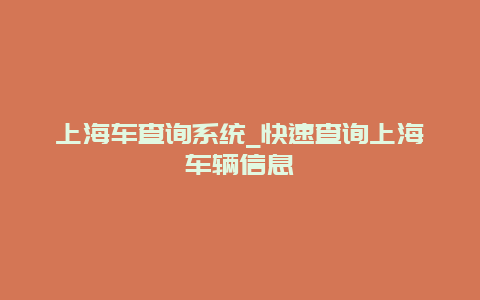 上海车查询系统_快速查询上海车辆信息